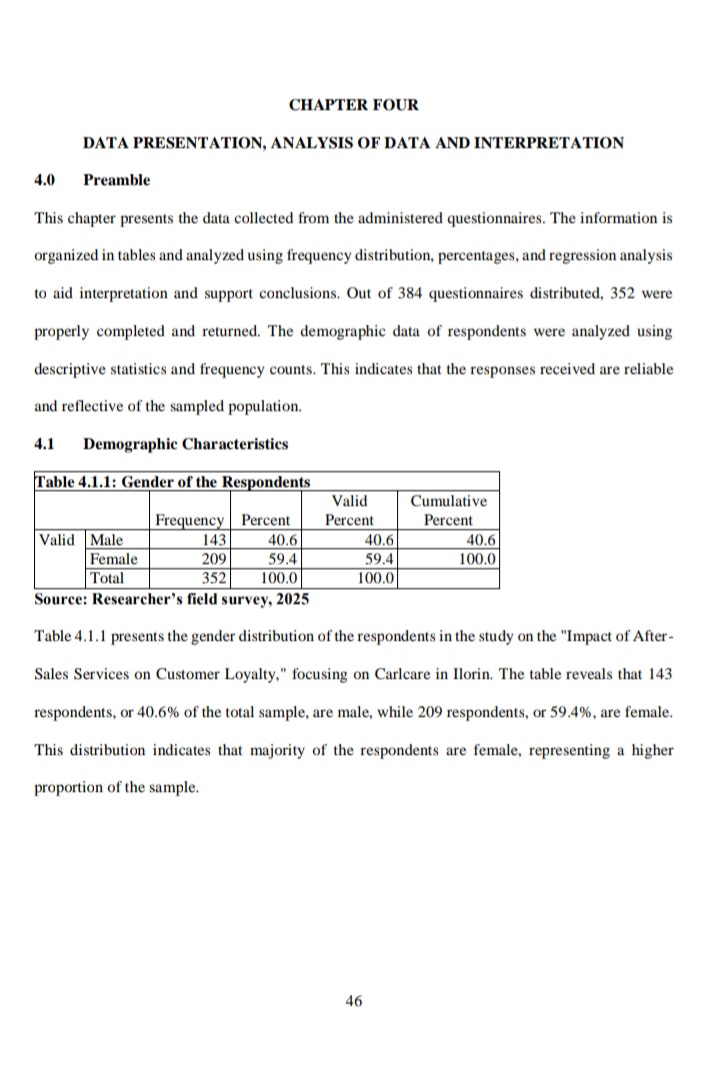 CHAPTER FOUR

DATA PRESENTATION, ANALYSIS OF DATA AND INTERPRETATION

4.0 Preamble

This chapter presents the data collected from the administered questionnaires. The information is organized in tables and analyzed using frequency distribution, percentages, and regression analysis to aid interpretation and support conclusions. Out of 384 questionnaires distributed, 352 were properly completed and returned. The demographic data of respondents were analyzed using descriptive statistics and frequency counts. This indicates that the responses received are reliable and reflective of the sampled population.

4.1 Demographic Characteristics

Table 4.1.1: Gender of the Respondents

| | | Frequency | Percent | Valid Percent | Cumulative Percent |
|---|---|---|---|---|---|
| Valid | Male | 143 | 40.6 | 40.6 | 40.6 |
| | Female | 209 | 59.4 | 59.4 | 100.0 |
| | Total | 352 | 100.0 | 100.0 | |

Source: Researcher's field survey, 2025

Table 4.1.1 presents the gender distribution of the respondents in the study on the "Impact of After-Sales Services on Customer Loyalty," focusing on Carlcare in Ilorin. The table reveals that 143 respondents, or 40.6% of the total sample, are male, while 209 respondents, or 59.4%, are female. This distribution indicates that majority of the respondents are female, representing a higher proportion of the sample.

46